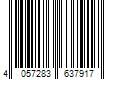 4 057283 637917